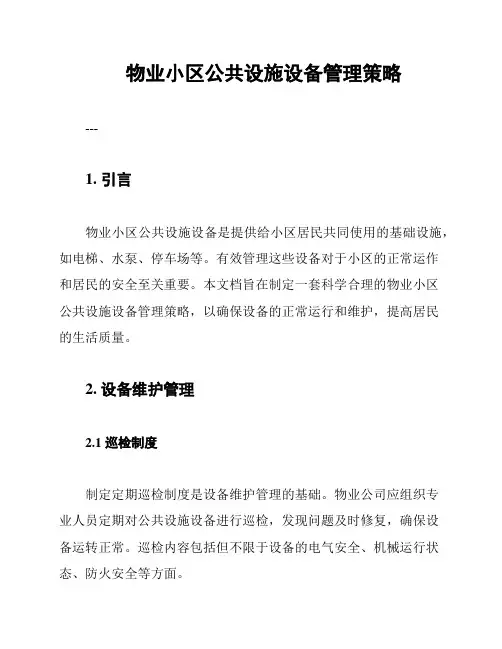 物业小区公共设施设备管理策略

---

1. 引言

物业小区公共设施设备是提供给小区居民共同使用的基础设施，如电梯、水泵、停车场等。有效管理这些设备对于小区的正常运作和居民的安全至关重要。本文档旨在制定一套科学合理的物业小区公共设施设备管理策略，以确保设备的正常运行和维护，提高居民的生活质量。

2. 设备维护管理

2.1 巡检制度

制定定期巡检制度是设备维护管理的基础。物业公司应组织专业人员定期对公共设施设备进行巡检，发现问题及时修复，确保设备运转正常。巡检内容包括但不限于设备的电气安全、机械运行状态、防火安全等方面。